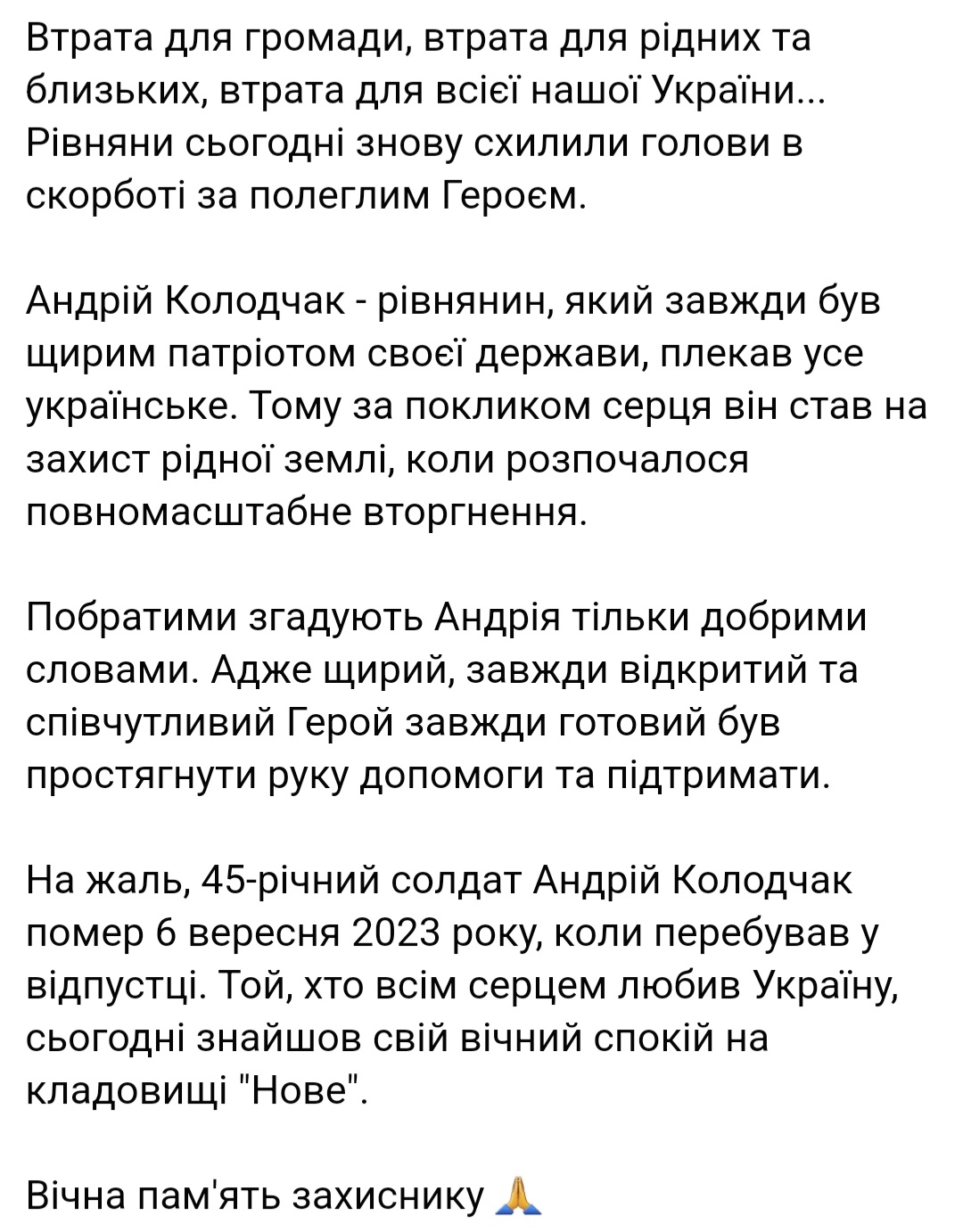 Втрата для громади, втрата для рідних та близьких, втрата для всієї нашої України... Рівняни сьогодні знову схилили голови в скорботі за полеглим Героєм.

Андрій Колодчак - рівнянин, який завжди був щирим патріотом своєї держави, плекав усе українське. Тому за покликом серця він став на захист рідної землі, коли розпочалося повномасштабне вторгнення.

Побратими згадують Андрія тільки добрими словами. Адже щирий, завжди відкритий та співчутливий Герой завжди готовий був простягнути руку допомоги та підтримати.

На жаль, 45-річний солдат Андрій Колодчак помер 6 вересня 2023 року, коли перебував у відпустці. Той, хто всім серцем любив Україну, сьогодні знайшов свій вічний спокій на кладовищі "Нове".

Вічна пам'ять захиснику 🙏